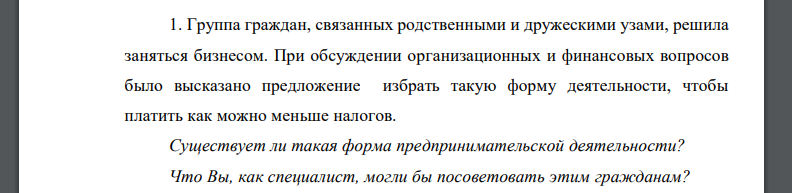 1. Группа граждан, связанных родственными и дружескими узами, решила заняться бизнесом. При обсуждении организационных и финансовых вопросов было высказано предложение избрать такую форму деятельности, чтобы платить как можно меньше налогов.

Существует ли такая форма предпринимательской деятельности?

Что Вы, как специалист, могли бы посоветовать этим гражданам?